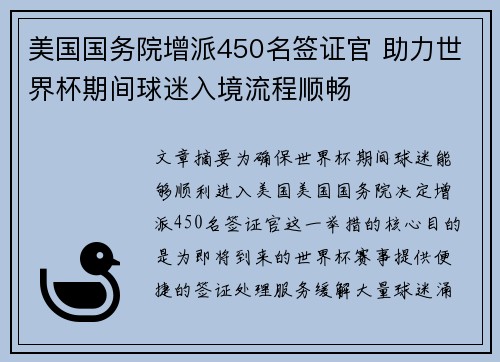 美国国务院增派450名签证官 助力世界杯期间球迷入境流程顺畅

文章摘要为确保世界杯期间球迷能够顺利进入美国美国国务院决定增派450名签证官这一举措的核心目的是为即将到来的世界杯赛事提供便捷的签证处理服务缓解大量球迷涌